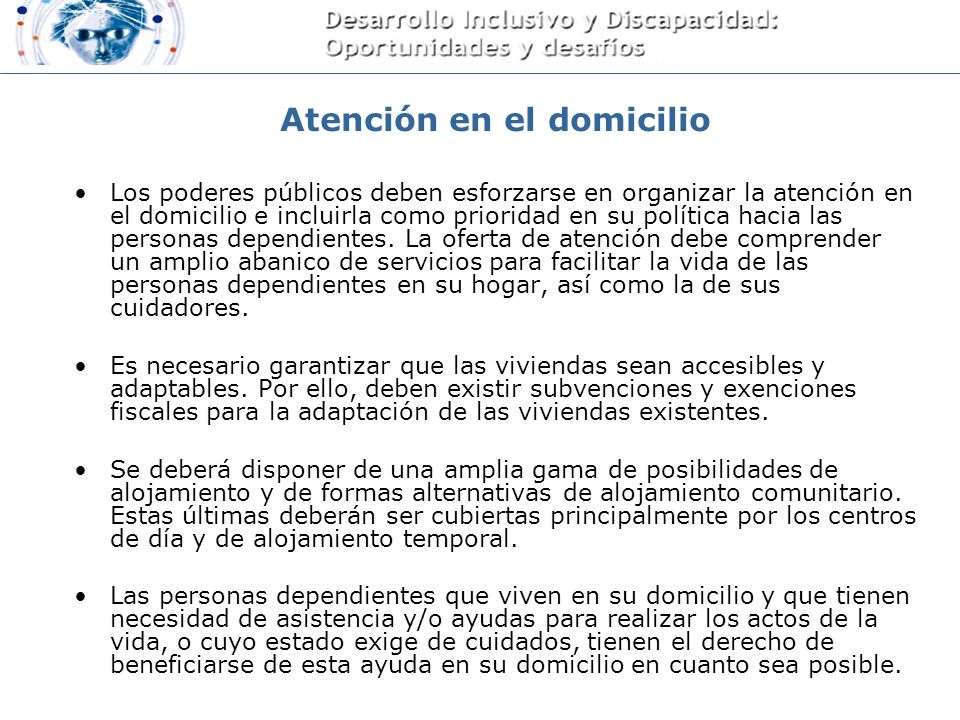 Desarrollo Inclusivo y Discapacidad: Oportunidades y desafíos

Atención en el domicilio

• Los poderes públicos deben esforzarse en organizar la atención en el domicilio e incluirla como prioridad en su política hacia las personas dependientes. La oferta de atención debe comprender un amplio abanico de servicios para facilitar la vida de las personas dependientes en su hogar, así como la de sus cuidadores.

• Es necesario garantizar que las viviendas sean accesibles y adaptables. Por ello, deben existir subvenciones y exenciones fiscales para la adaptación de las viviendas existentes.

• Se deberá disponer de una amplia gama de posibilidades de alojamiento y de formas alternativas de alojamiento comunitario. Estas últimas deberán ser cubiertas principalmente por los centros de día y de alojamiento temporal.

• Las personas dependientes que viven en su domicilio y que tienen necesidad de asistencia y/o ayudas para realizar los actos de la vida, o cuyo estado exige de cuidados, tienen el derecho de beneficiarse de esta ayuda en su domicilio en cuanto sea posible.